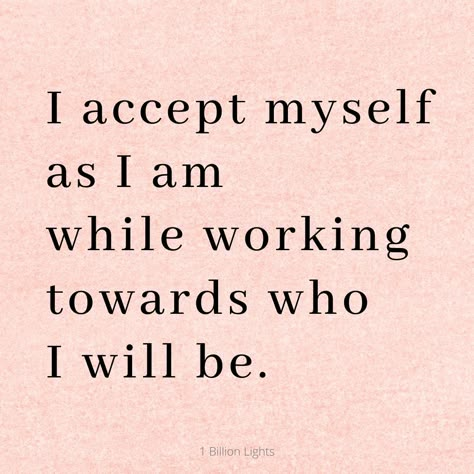 I accept myself as I am while working towards who I will be.

1 Billion Lights